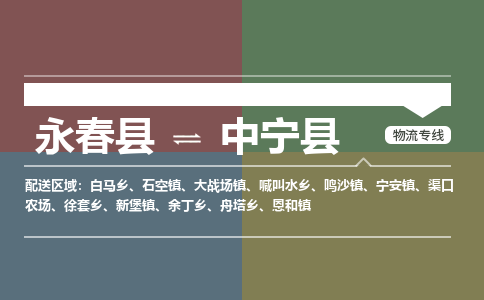 永春县 ⇌ 中宁县

物流专线

配送区域：白马乡、石空镇、大战场镇、喊叫水乡、鸣沙镇、宁安镇、渠口农场、徐套乡、新堡镇、余丁乡、舟塔乡、恩和镇